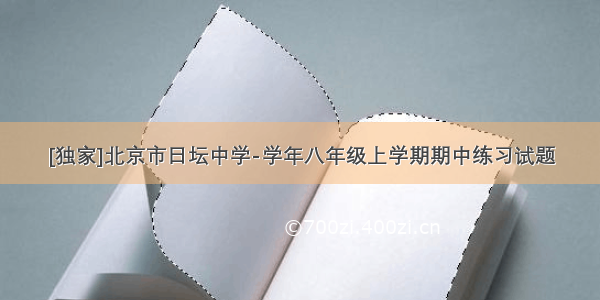 [独家]北京市日坛中学-学年八年级上学期期中练习试题

©700zi.400zi.cn